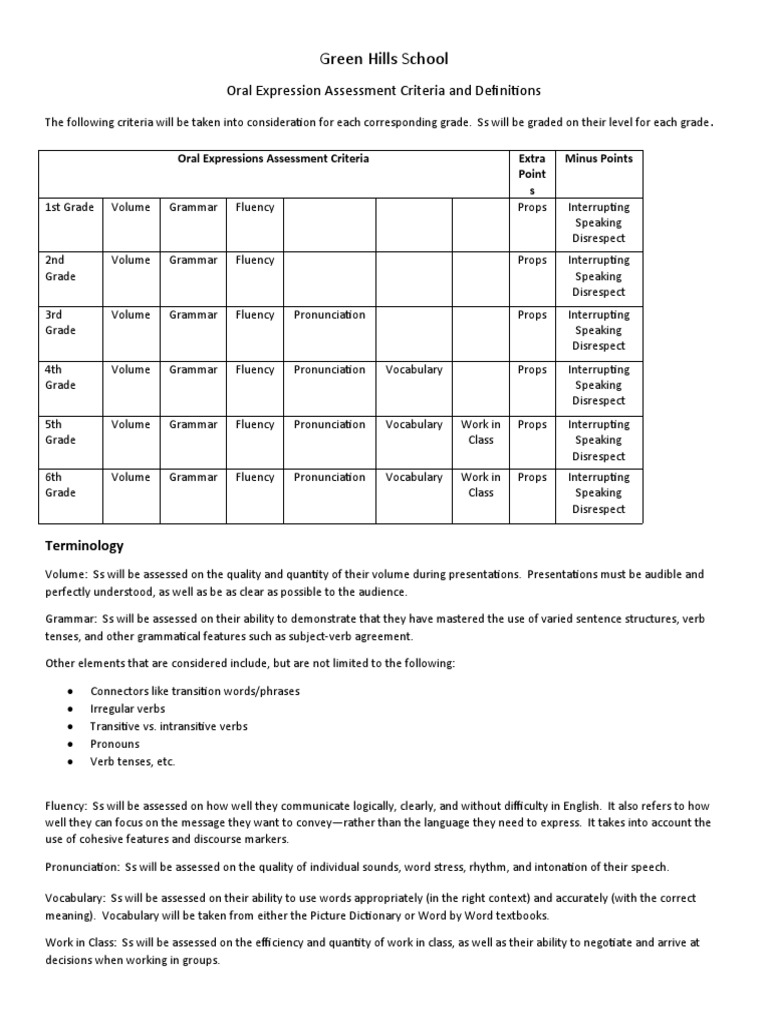 Green Hills School

Oral Expression Assessment Criteria and Definitions

The following criteria will be taken into consideration for each corresponding grade. Ss will be graded on their level for each grade.

| Oral Expressions Assessment Criteria | | | | | | | Extra Points | Minus Points |
|---|---|---|---|---|---|---|---|---|
| 1st Grade | Volume | Grammar | Fluency | | | | Props | Interrupting Speaking Disrespect |
| 2nd Grade | Volume | Grammar | Fluency | | | | Props | Interrupting Speaking Disrespect |
| 3rd Grade | Volume | Grammar | Fluency | Pronunciation | | | Props | Interrupting Speaking Disrespect |
| 4th Grade | Volume | Grammar | Fluency | Pronunciation | Vocabulary | | Props | Interrupting Speaking Disrespect |
| 5th Grade | Volume | Grammar | Fluency | Pronunciation | Vocabulary | Work in Class | Props | Interrupting Speaking Disrespect |
| 6th Grade | Volume | Grammar | Fluency | Pronunciation | Vocabulary | Work in Class | Props | Interrupting Speaking Disrespect |

Terminology

Volume: Ss will be assessed on the quality and quantity of their volume during presentations. Presentations must be audible and perfectly understood, as well as be as clear as possible to the audience.

Grammar: Ss will be assessed on their ability to demonstrate that they have mastered the use of varied sentence structures, verb tenses, and other grammatical features such as subject-verb agreement.

Other elements that are considered include, but are not limited to the following:

• Connectors like transition words/phrases
• Irregular verbs
• Transitive vs. intransitive verbs
• Pronouns
• Verb tenses, etc.

Fluency: Ss will be assessed on how well they communicate logically, clearly, and without difficulty in English. It also refers to how well they can focus on the message they want to convey—rather than the language they need to express. It takes into account the use of cohesive features and discourse markers.

Pronunciation: Ss will be assessed on the quality of individual sounds, word stress, rhythm, and intonation of their speech.

Vocabulary: Ss will be assessed on their ability to use words appropriately (in the right context) and accurately (with the correct meaning). Vocabulary will be taken from either the Picture Dictionary or Word by Word textbooks.

Work in Class: Ss will be assessed on the efficiency and quantity of work in class, as well as their ability to negotiate and arrive at decisions when working in groups.